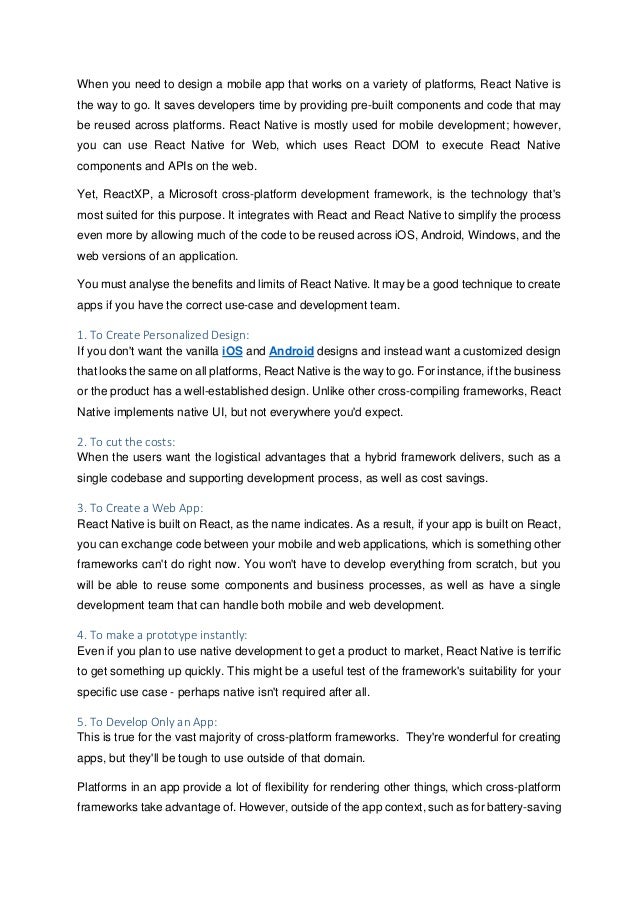 When you need to design a mobile app that works on a variety of platforms, React Native is the way to go. It saves developers time by providing pre-built components and code that may be reused across platforms. React Native is mostly used for mobile development; however, you can use React Native for Web, which uses React DOM to execute React Native components and APIs on the web.

Yet, ReactXP, a Microsoft cross-platform development framework, is the technology that's most suited for this purpose. It integrates with React and React Native to simplify the process even more by allowing much of the code to be reused across iOS, Android, Windows, and the web versions of an application.

You must analyse the benefits and limits of React Native. It may be a good technique to create apps if you have the correct use-case and development team.

1. To Create Personalized Design:
If you don't want the vanilla iOS and Android designs and instead want a customized design that looks the same on all platforms, React Native is the way to go. For instance, if the business or the product has a well-established design. Unlike other cross-compiling frameworks, React Native implements native UI, but not everywhere you'd expect.

2. To cut the costs:
When the users want the logistical advantages that a hybrid framework delivers, such as a single codebase and supporting development process, as well as cost savings.

3. To Create a Web App:
React Native is built on React, as the name indicates. As a result, if your app is built on React, you can exchange code between your mobile and web applications, which is something other frameworks can't do right now. You won't have to develop everything from scratch, but you will be able to reuse some components and business processes, as well as have a single development team that can handle both mobile and web development.

4. To make a prototype instantly:
Even if you plan to use native development to get a product to market, React Native is terrific to get something up quickly. This might be a useful test of the framework's suitability for your specific use case - perhaps native isn't required after all.

5. To Develop Only an App:
This is true for the vast majority of cross-platform frameworks. They're wonderful for creating apps, but they'll be tough to use outside of that domain.

Platforms in an app provide a lot of flexibility for rendering other things, which cross-platform frameworks take advantage of. However, outside of the app context, such as for battery-saving